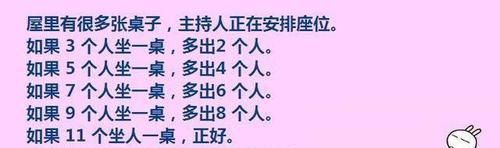 屋里有很多张桌子，主持人正在安排座位。
如果 3 个人坐一桌，多出2 个人。
如果 5 个人坐一桌，多出4 个人。
如果 7 个人坐一桌，多出6 个人。
如果 9 个人坐一桌，多出8 个人。
如果 11 个坐人一桌，正好。